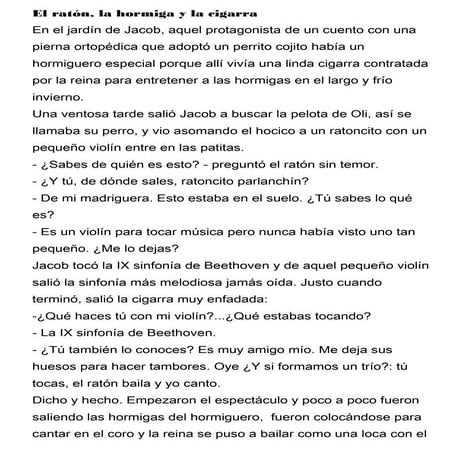 El ratón, la hormiga y la cigarra
En el jardín de Jacob, aquel protagonista de un cuento con una pierna ortopédica que adoptó un perrito cojito había un hormiguero especial porque allí vivía una linda cigarra contratada por la reina para entretener a las hormigas en el largo y frío invierno.
Una ventosa tarde salió Jacob a buscar la pelota de Oli, así se llamaba su perro, y vio asomando el hocico a un ratoncito con un pequeño violín entre en las patitas.
- ¿Sabes de quién es esto? - preguntó el ratón sin temor.
- ¿Y tú, de dónde sales, ratoncito parlanchín?
- De mi madriguera. Esto estaba en el suelo. ¿Tú sabes lo qué es?
- Es un violín para tocar música pero nunca había visto uno tan pequeño. ¿Me lo dejas?
Jacob tocó la IX sinfonía de Beethoven y de aquel pequeño violín salió la sinfonía más melodiosa jamás oída. Justo cuando terminó, salió la cigarra muy enfadada:
-¿Qué haces tú con mi violín?...¿Qué estabas tocando?
- La IX sinfonía de Beethoven.
- ¿Tú también lo conoces? Es muy amigo mío. Me deja sus huesos para hacer tambores. Oye ¿Y si formamos un trío?: tú tocas, el ratón baila y yo canto.
Dicho y hecho. Empezaron el espectáculo y poco a poco fueron saliendo las hormigas del hormiguero, fueron colocándose para cantar en el coro y la reina se puso a bailar como una loca con el